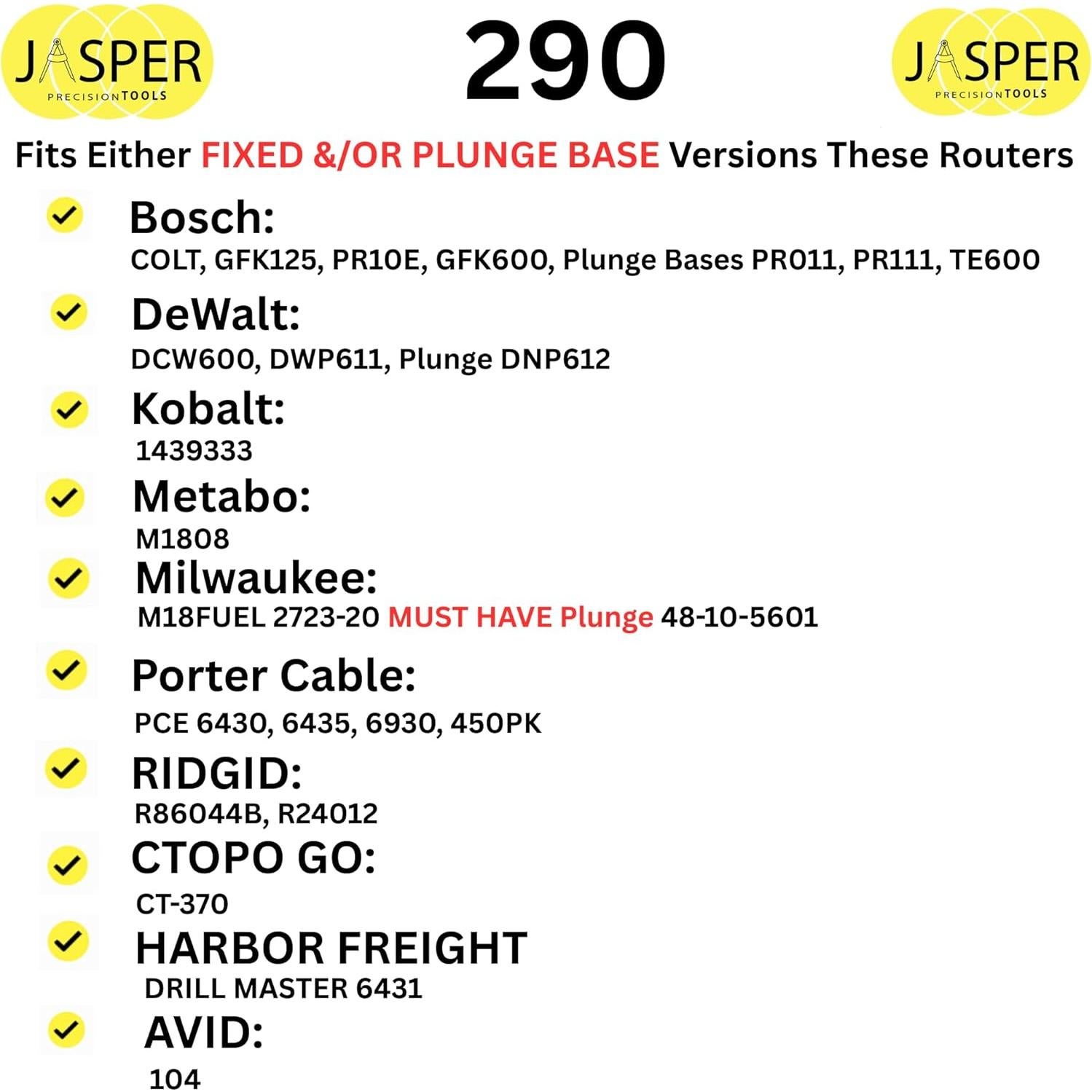 JASPER
PRECISION TOOLS

290

JASPER
PRECISION TOOLS

Fits Either FIXED &/OR PLUNGE BASE Versions These Routers

Bosch:
COLT, GFK125, PR10E, GFK600, Plunge Bases PR011, PR111, TE600

DeWalt:
DCW600, DWP611, Plunge DNP612

Kobalt:
1439333

Metabo:
M1808

Milwaukee:
M18FUEL 2723-20 MUST HAVE Plunge 48-10-5601

Porter Cable:
PCE 6430, 6435, 6930, 450PK

RIDGID:
R86044B, R24012

CTOPO GO:
CT-370

HARBOR FREIGHT
DRILL MASTER 6431

AVID:
104